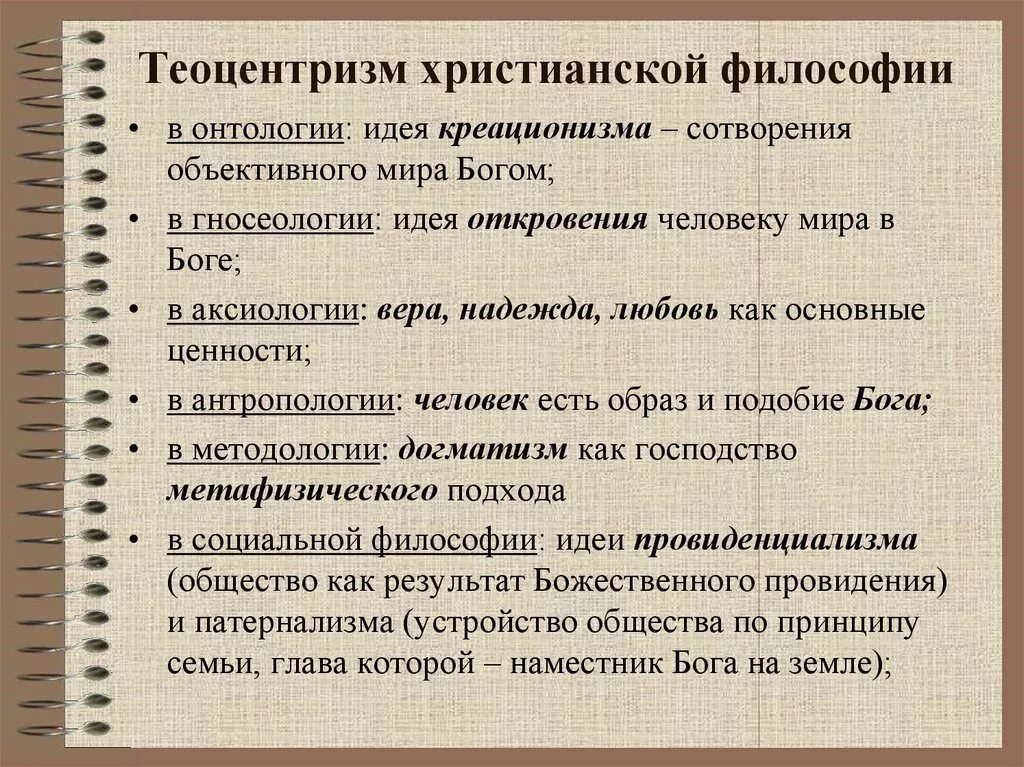 Теоцентризм христианской философии

• в онтологии: идея креационизма – сотворения объективного мира Богом;
• в гносеологии: идея откровения человеку мира в Боге;
• в аксиологии: вера, надежда, любовь как основные ценности;
• в антропологии: человек есть образ и подобие Бога;
• в методологии: догматизм как господство метафизического подхода
• в социальной философии: идеи провиденциализма (общество как результат Божественного провидения) и патернализма (устройство общества по принципу семьи, глава которой – наместник Бога на земле);